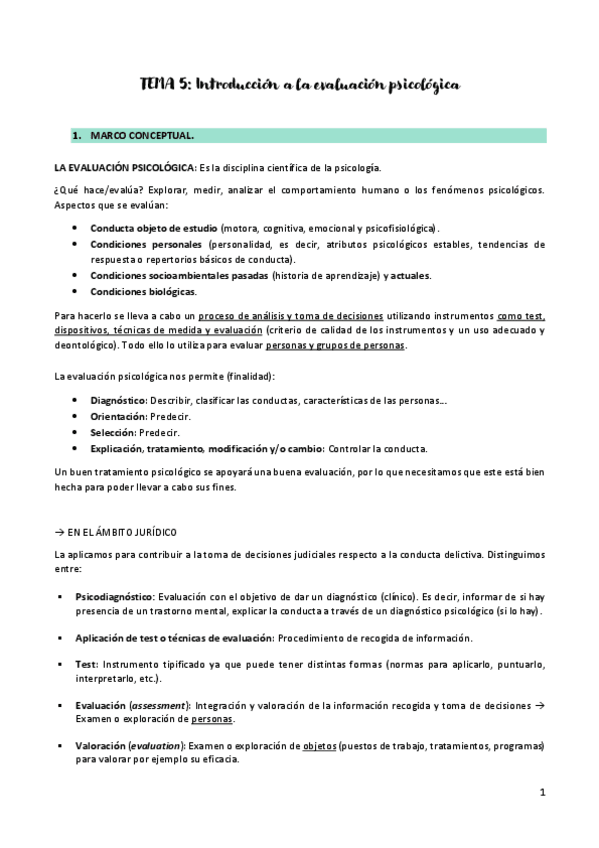 TEMA 5: Introducción a la evaluación psicológica

1. MARCO CONCEPTUAL.

LA EVALUACIÓN PSICOLÓGICA: Es la disciplina científica de la psicología.

¿Qué hace/evalúa? Explorar, medir, analizar el comportamiento humano o los fenómenos psicológicos. Aspectos que se evalúan:

- Conducta objeto de estudio (motora, cognitiva, emocional y psicofisiológica).
- Condiciones personales (personalidad, es decir, atributos psicológicos estables, tendencias de respuesta o repertorios básicos de conducta).
- Condiciones socioambientales pasadas (historia de aprendizaje) y actuales.
- Condiciones biológicas.

Para hacerlo se lleva a cabo un proceso de análisis y toma de decisiones utilizando instrumentos como test, dispositivos, técnicas de medida y evaluación (criterio de calidad de los instrumentos y un uso adecuado y deontológico). Todo ello lo utiliza para evaluar personas y grupos de personas.

La evaluación psicológica nos permite (finalidad):

- Diagnóstico: Describir, clasificar las conductas, características de las personas...
- Orientación: Predecir.
- Selección: Predecir.
- Explicación, tratamiento, modificación y/o cambio: Controlar la conducta.

Un buen tratamiento psicológico se apoyará una buena evaluación, por lo que necesitamos que este está bien hecha para poder llevar a cabo sus fines.

→ EN EL ÁMBITO JURÍDICO

La aplicamos para contribuir a la toma de decisiones judiciales respecto a la conducta delictiva. Distinguimos entre:

- Psicodiagnóstico: Evaluación con el objetivo de dar un diagnóstico (clínico). Es decir, informar de si hay presencia de un trastorno mental, explicar la conducta a través de un diagnóstico psicológico (si lo hay).

- Aplicación de test o técnicas de evaluación: Procedimiento de recogida de información.

- Test: Instrumento tipificado ya que puede tener distintas formas (normas para aplicarlo, puntuarlo, interpretarlo, etc.).

- Evaluación (assessment): Integración y valoración de la información recogida y toma de decisiones → Examen o exploración de personas.

- Valoración (evaluation): Examen o exploración de objetos (puestos de trabajo, tratamientos, programas) para valorar por ejemplo su eficacia.

1